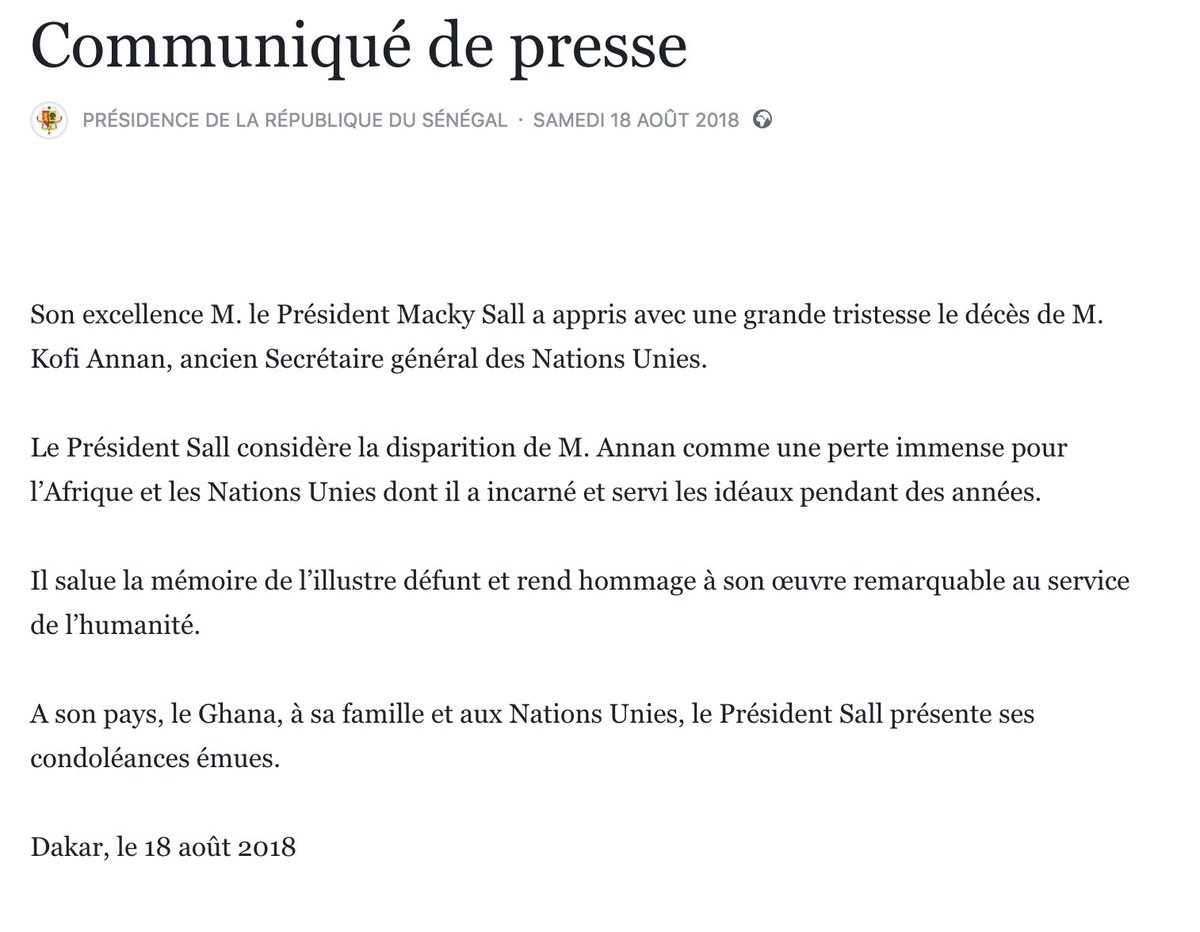 Communiqué de presse

PRÉSIDENCE DE LA RÉPUBLIQUE DU SÉNÉGAL · SAMEDI 18 AOÛT 2018

Son excellence M. le Président Macky Sall a appris avec une grande tristesse le décès de M. Kofi Annan, ancien Secrétaire général des Nations Unies.

Le Président Sall considère la disparition de M. Annan comme une perte immense pour l'Afrique et les Nations Unies dont il a incarné et servi les idéaux pendant des années.

Il salue la mémoire de l'illustre défunt et rend hommage à son œuvre remarquable au service de l'humanité.

A son pays, le Ghana, à sa famille et aux Nations Unies, le Président Sall présente ses condoléances émues.

Dakar, le 18 août 2018